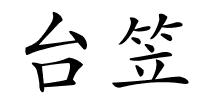 台笠